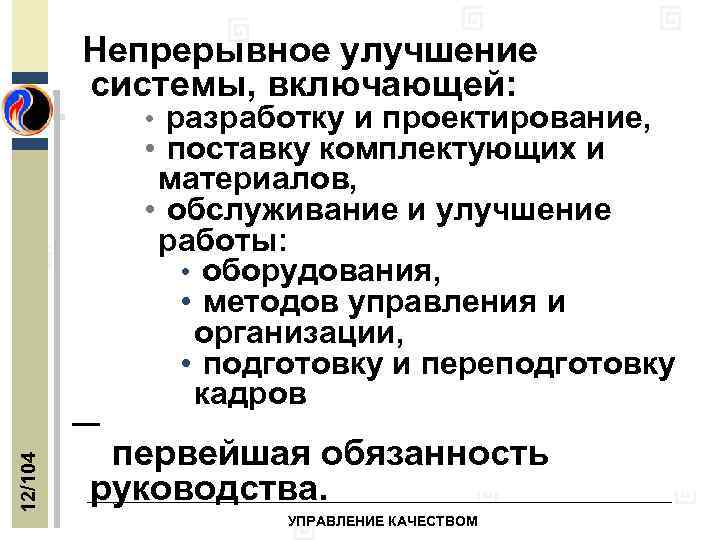 Непрерывное улучшение системы, включающей:

• разработку и проектирование,
• поставку комплектующих и материалов,
• обслуживание и улучшение работы:
• оборудования,
• методов управления и организации,
• подготовку и переподготовку кадров

—

первейшая обязанность руководства.

12/104

УПРАВЛЕНИЕ КАЧЕСТВОМ